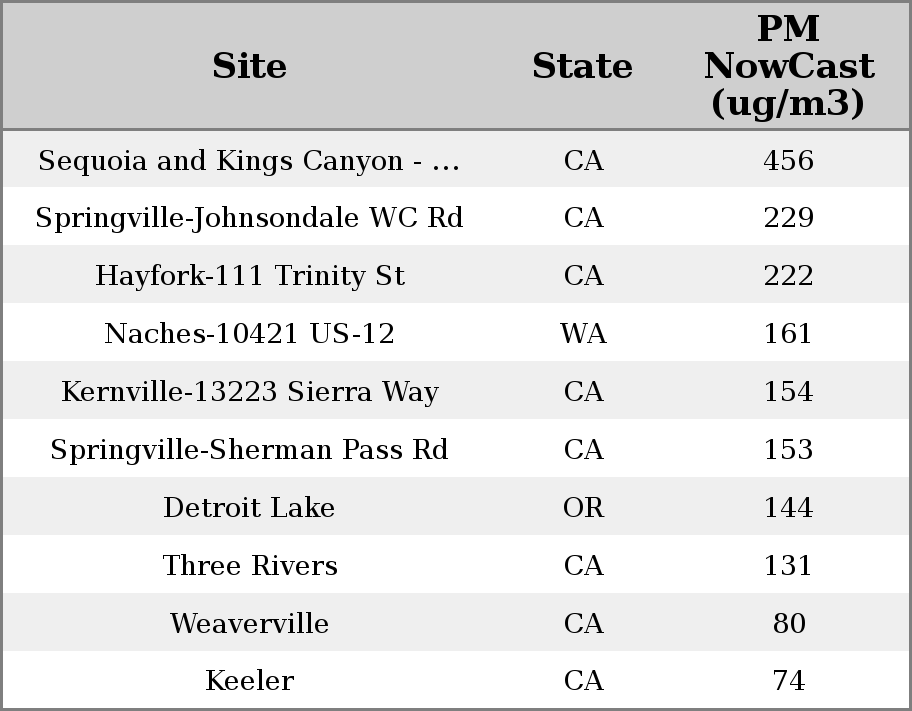 | Site | State | PM NowCast (ug/m3) |
|---|---|---|
| Sequoia and Kings Canyon - ... | CA | 456 |
| Springville-Johnsondale WC Rd | CA | 229 |
| Hayfork-111 Trinity St | CA | 222 |
| Naches-10421 US-12 | WA | 161 |
| Kernville-13223 Sierra Way | CA | 154 |
| Springville-Sherman Pass Rd | CA | 153 |
| Detroit Lake | OR | 144 |
| Three Rivers | CA | 131 |
| Weaverville | CA | 80 |
| Keeler | CA | 74 |